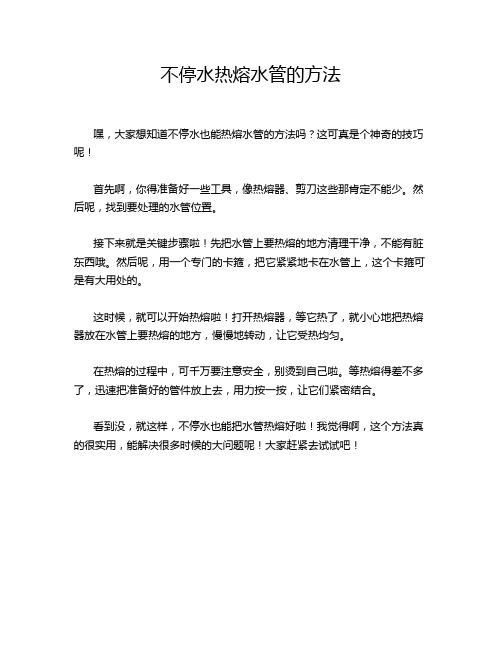 不停水热熔水管的方法

嘿，大家想知道不停水也能热熔水管的方法吗？这可真是个神奇的技巧呢！

首先啊，你得准备好一些工具，像热熔器、剪刀这些那肯定不能少。然后呢，找到要处理的水管位置。

接下来就是关键步骤啦！先把水管上要热熔的地方清理干净，不能有脏东西哦。然后呢，用一个专门的卡箍，把它紧紧地卡在水管上，这个卡箍可是有大用处的。

这时候，就可以开始热熔啦！打开热熔器，等它热了，就小心地把热熔器放在水管上要热熔的地方，慢慢地转动，让它受热均匀。

在热熔的过程中，可千万要注意安全，别烫到自己啦。等热熔得差不多了，迅速把准备好的管件放上去，用力按一按，让它们紧密结合。

看到没，就这样，不停水也能把水管热熔好啦！我觉得啊，这个方法真的很实用，能解决很多时候的大问题呢！大家赶紧去试试吧！